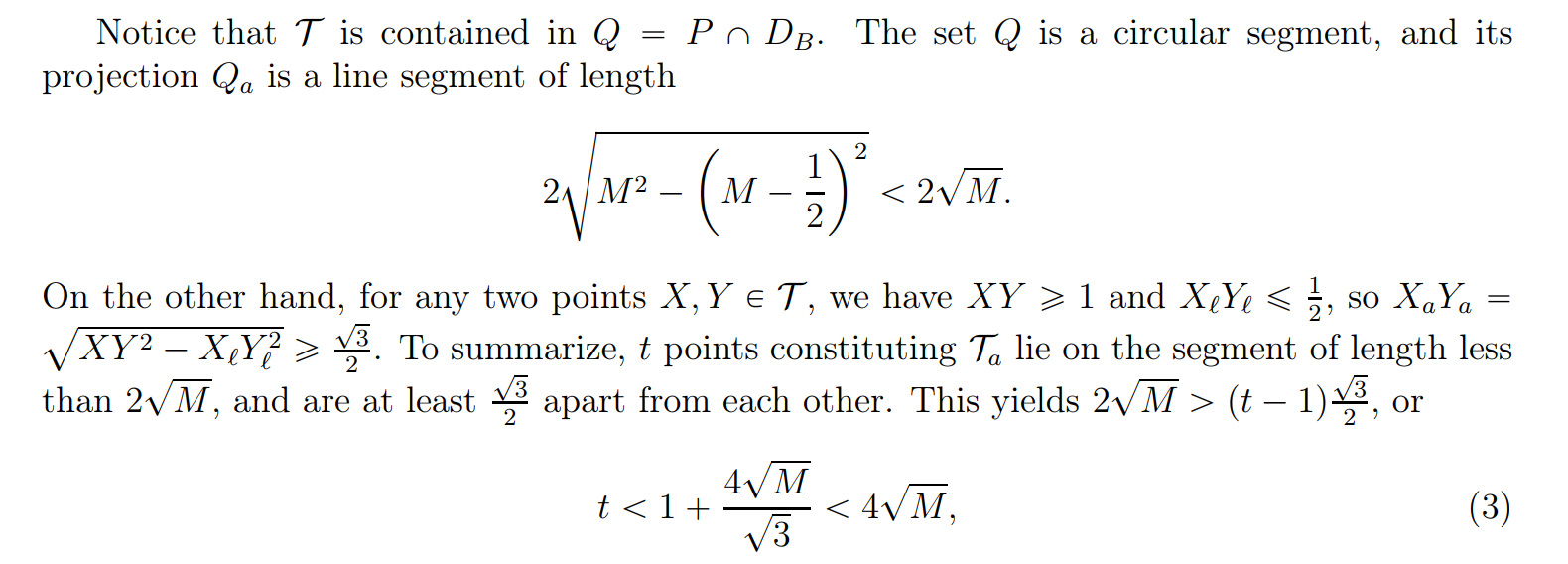 Notice that $\mathcal{T}$ is contained in $Q = P \cap D_B$. The set $Q$ is a circular segment, and its projection $Q_a$ is a line segment of length

$2\sqrt{M^2 - \left(M - \frac{1}{2}\right)^2} < 2\sqrt{M}.$

On the other hand, for any two points $X, Y \in \mathcal{T}$, we have $XY \geqslant 1$ and $X_\ell Y_\ell \leqslant \frac{1}{2}$, so $X_a Y_a = \sqrt{XY^2 - X_\ell Y_\ell^2} \geqslant \frac{\sqrt{3}}{2}$. To summarize, $t$ points constituting $\mathcal{T}_a$ lie on the segment of length less than $2\sqrt{M}$, and are at least $\frac{\sqrt{3}}{2}$ apart from each other. This yields $2\sqrt{M} > (t-1)\frac{\sqrt{3}}{2}$, or

$t < 1 + \frac{4\sqrt{M}}{\sqrt{3}} < 4\sqrt{M},$ (3)